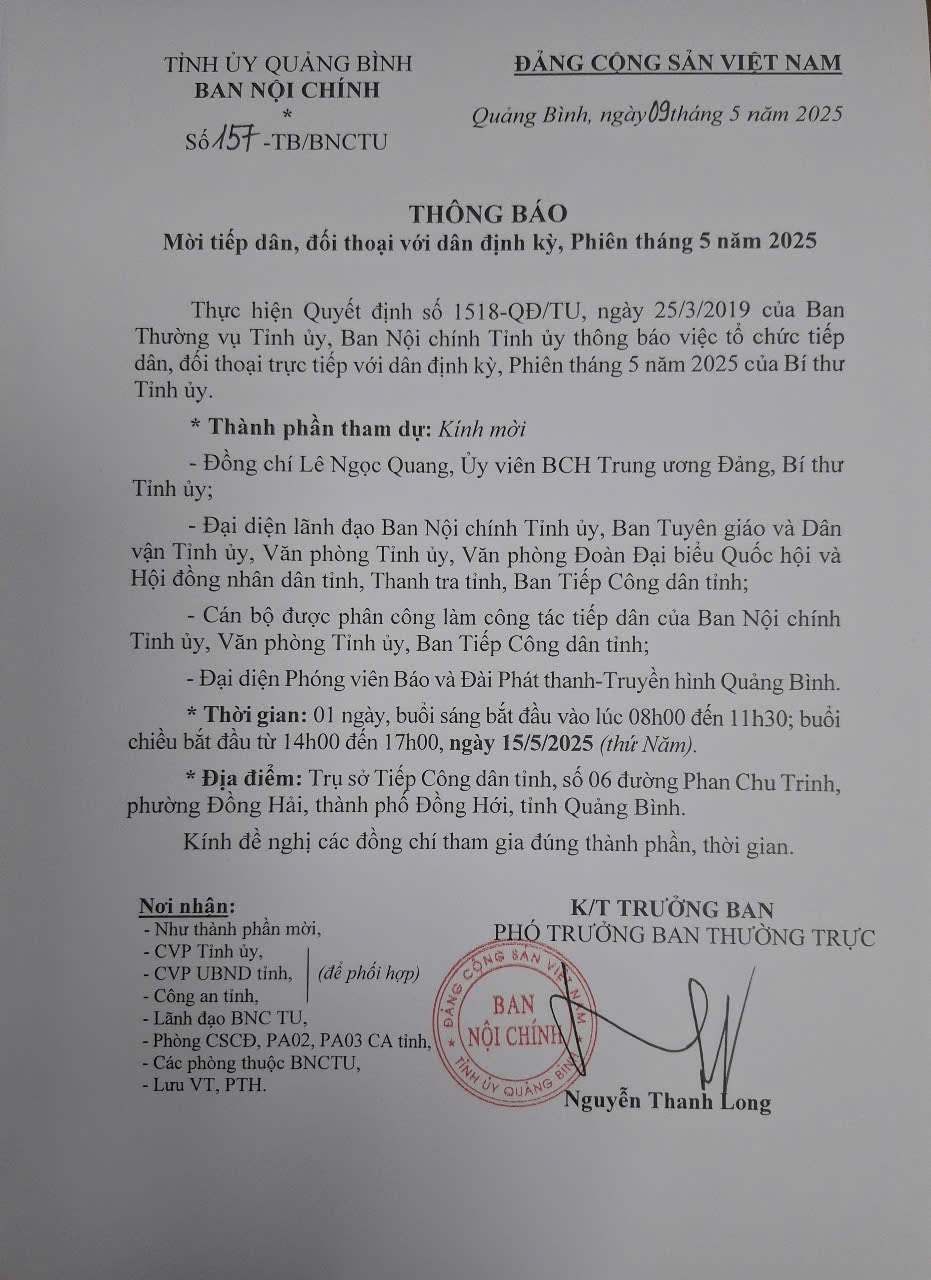 TỈNH ỦY QUẢNG BÌNH
BAN NỘI CHÍNH
*
Số 157 -TB/BNCTU

ĐẢNG CỘNG SẢN VIỆT NAM

Quảng Bình, ngày 09 tháng 5 năm 2025

THÔNG BÁO
Mời tiếp dân, đối thoại với dân định kỳ, Phiên tháng 5 năm 2025

Thực hiện Quyết định số 1518-QĐ/TU, ngày 25/3/2019 của Ban Thường vụ Tỉnh ủy, Ban Nội chính Tỉnh ủy thông báo việc tổ chức tiếp dân, đối thoại trực tiếp với dân định kỳ, Phiên tháng 5 năm 2025 của Bí thư Tỉnh ủy.

* Thành phần tham dự: Kính mời

- Đồng chí Lê Ngọc Quang, Ủy viên BCH Trung ương Đảng, Bí thư Tỉnh ủy;

- Đại diện lãnh đạo Ban Nội chính Tỉnh ủy, Ban Tuyên giáo và Dân vận Tỉnh ủy, Văn phòng Tỉnh ủy, Văn phòng Đoàn Đại biểu Quốc hội và Hội đồng nhân dân tỉnh, Thanh tra tỉnh, Ban Tiếp Công dân tỉnh;

- Cán bộ được phân công làm công tác tiếp dân của Ban Nội chính Tỉnh ủy, Văn phòng Tỉnh ủy, Ban Tiếp Công dân tỉnh;

- Đại diện Phóng viên Báo và Đài Phát thanh-Truyền hình Quảng Bình.

* Thời gian: 01 ngày, buổi sáng bắt đầu vào lúc 08h00 đến 11h30; buổi chiều bắt đầu từ 14h00 đến 17h00, ngày 15/5/2025 (thứ Năm).

* Địa điểm: Trụ sở Tiếp Công dân tỉnh, số 06 đường Phan Chu Trinh, phường Đồng Hải, thành phố Đồng Hới, tỉnh Quảng Bình.

Kính đề nghị các đồng chí tham gia đúng thành phần, thời gian.

Nơi nhận:
- Như thành phần mời,
- CVP Tỉnh ủy,
- CVP UBND tỉnh,
- Công an tỉnh,
(để phối hợp)
- Lãnh đạo BNC TU,
- Phòng CSCĐ, PA02, PA03 CA tỉnh,
- Các phòng thuộc BNCTU,
- Lưu VT, PTH.

K/T TRƯỞNG BAN
PHÓ TRƯỞNG BAN THƯỜNG TRỰC

ĐẢNG CỘNG SẢN VIỆT NAM
BAN NỘI CHÍNH
TỈNH ỦY QUẢNG BÌNH

Nguyễn Thanh Long